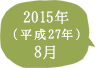 2015年
（平成27年）
8月